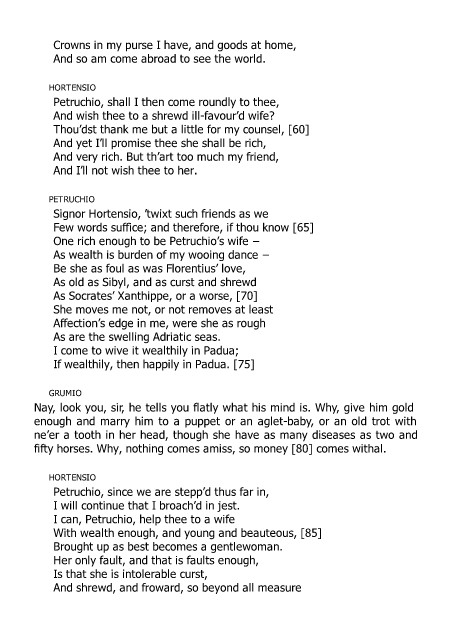 Crowns in my purse I have, and goods at home,
And so am come abroad to see the world.

HORTENSIO

Petruchio, shall I then come roundly to thee,
And wish thee to a shrewd ill-favour'd wife?
Thou'dst thank me but a little for my counsel, [60]
And yet I'll promise thee she shall be rich,
And very rich. But th'art too much my friend,
And I'll not wish thee to her.

PETRUCHIO

Signor Hortensio, 'twixt such friends as we
Few words suffice; and therefore, if thou know [65]
One rich enough to be Petruchio's wife –
As wealth is burden of my wooing dance –
Be she as foul as was Florentius' love,
As old as Sibyl, and as curst and shrewd
As Socrates' Xanthippe, or a worse, [70]
She moves me not, or not removes at least
Affection's edge in me, were she as rough
As are the swelling Adriatic seas.
I come to wive it wealthily in Padua;
If wealthily, then happily in Padua. [75]

GRUMIO

Nay, look you, sir, he tells you flatly what his mind is. Why, give him gold enough and marry him to a puppet or an aglet-baby, or an old trot with ne'er a tooth in her head, though she have as many diseases as two and fifty horses. Why, nothing comes amiss, so money [80] comes withal.

HORTENSIO

Petruchio, since we are stepp'd thus far in,
I will continue that I broach'd in jest.
I can, Petruchio, help thee to a wife
With wealth enough, and young and beauteous, [85]
Brought up as best becomes a gentlewoman.
Her only fault, and that is faults enough,
Is that she is intolerable curst,
And shrewd, and froward, so beyond all measure